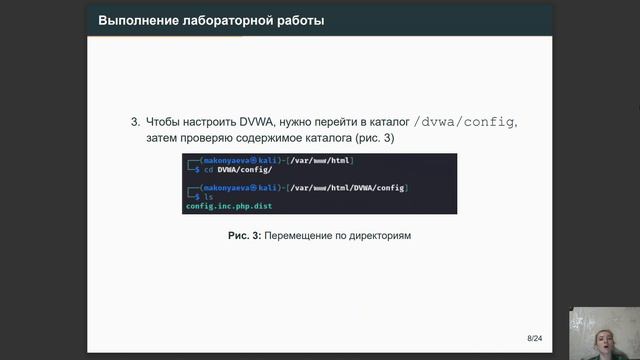 Выполнение лабораторной работы

3. Чтобы настроить DVWA, нужно перейти в каталог /dvwa/config, затем проверяю содержимое каталога (рис. 3)

┌──(makonyaeva㉿kali)-[/var/www/html]
└─$ cd DVWA/config/

┌──(makonyaeva㉿kali)-[/var/www/html/DVWA/config]
└─$ ls
config.inc.php.dist

Рис. 3: Перемещение по директориям

8/24